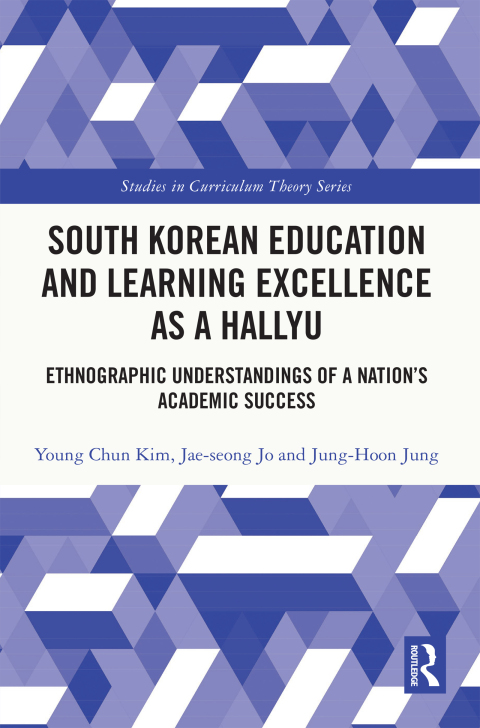 Studies in Curriculum Theory Series

SOUTH KOREAN EDUCATION AND LEARNING EXCELLENCE AS A HALLYU

ETHNOGRAPHIC UNDERSTANDINGS OF A NATION'S ACADEMIC SUCCESS

Young Chun Kim, Jae-seong Jo and Jung-Hoon Jung

ROUTLEDGE